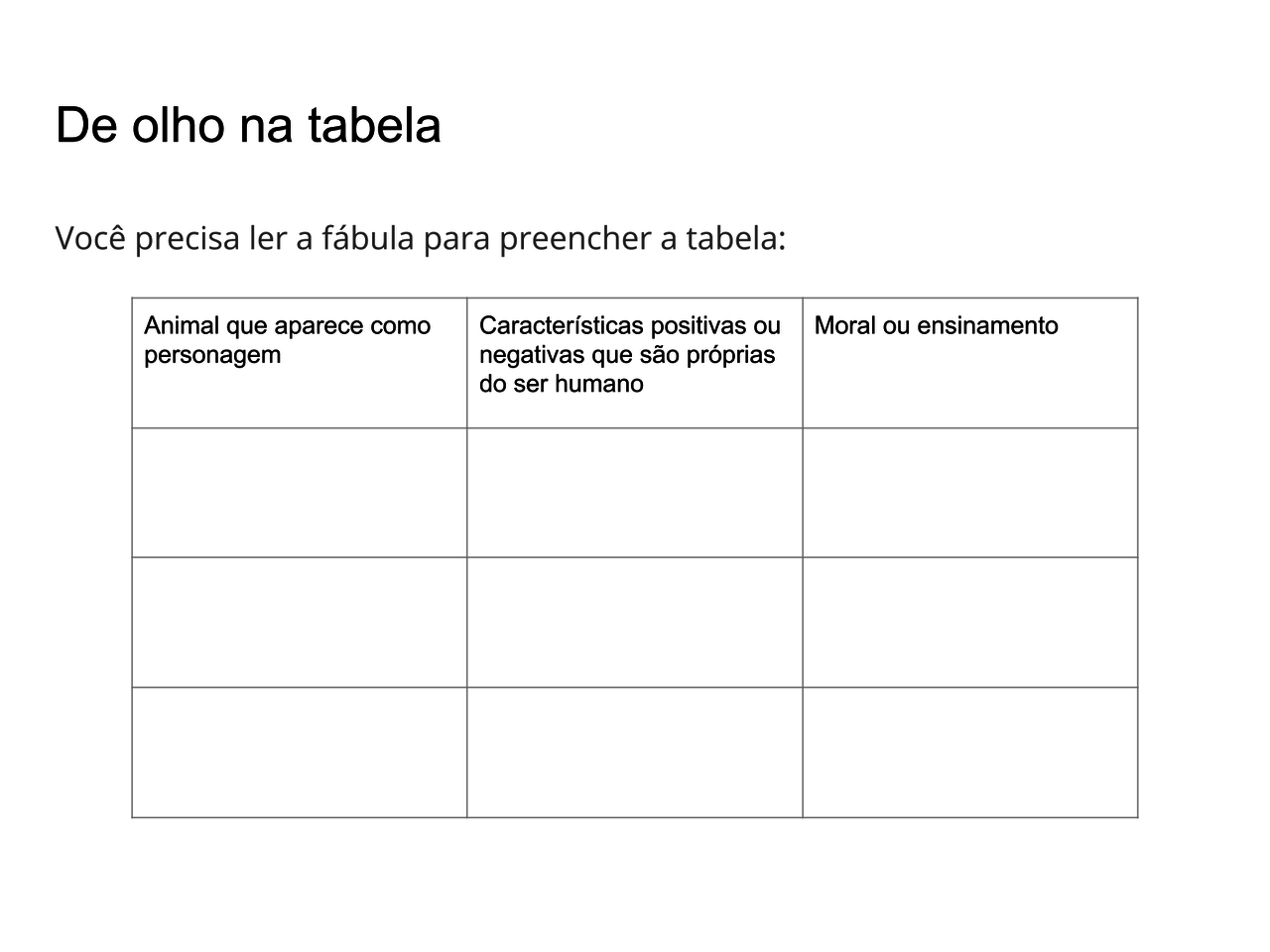 De olho na tabela

Você precisa ler a fábula para preencher a tabela:

| Animal que aparece como personagem | Características positivas ou negativas que são próprias do ser humano | Moral ou ensinamento |
|---|---|---|
| | | |
| | | |
| | | |